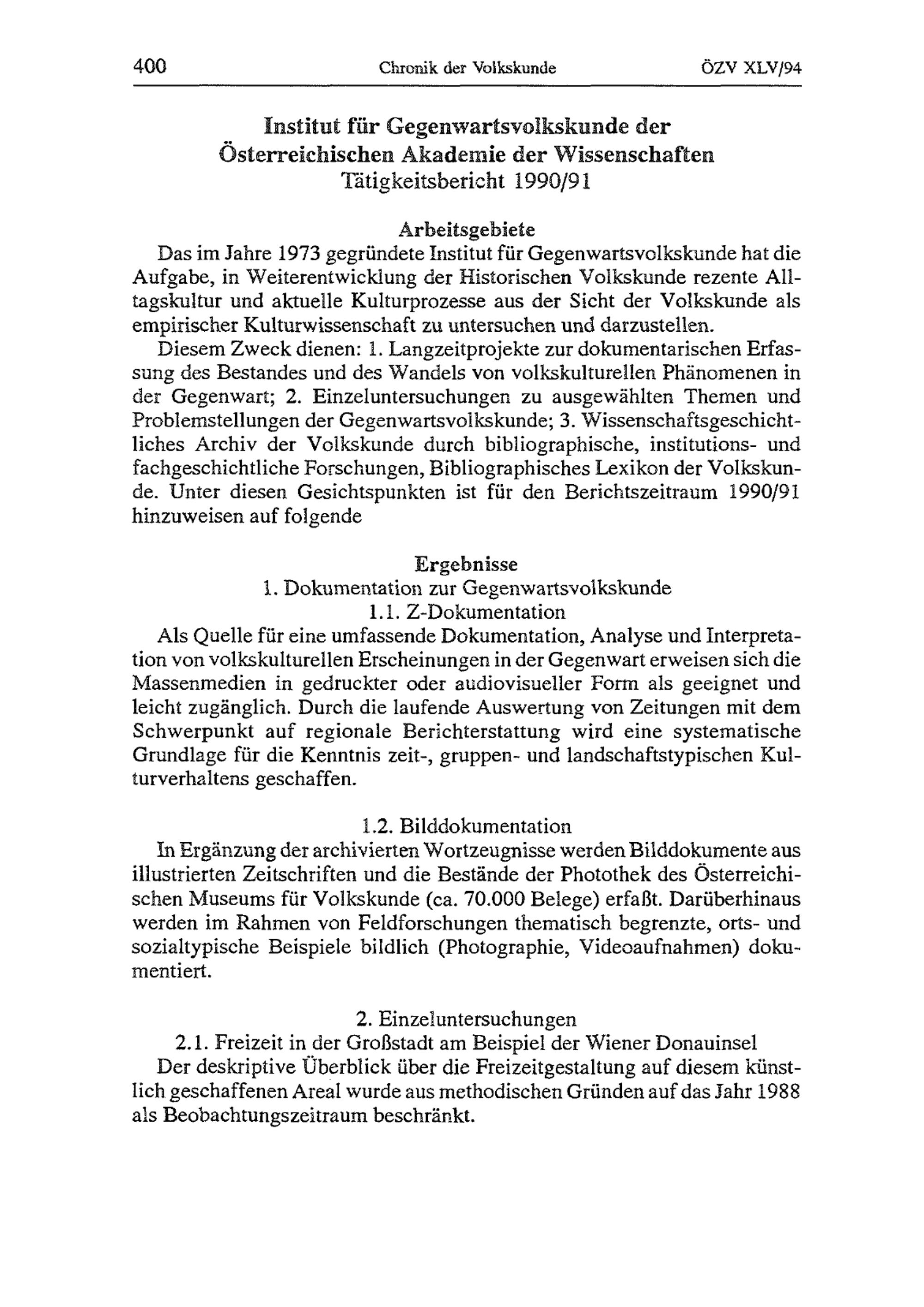 400 Chronik der Volkskunde ÖZV XLV/94

Institut für Gegenwartsvolkskunde der Österreichischen Akademie der Wissenschaften
Tätigkeitsbericht 1990/91

Arbeitsgebiete

Das im Jahre 1973 gegründete Institut für Gegenwartsvolkskunde hat die Aufgabe, in Weiterentwicklung der Historischen Volkskunde rezente Alltagskultur und aktuelle Kulturprozesse aus der Sicht der Volkskunde als empirischer Kulturwissenschaft zu untersuchen und darzustellen.

Diesem Zweck dienen: 1. Langzeitprojekte zur dokumentarischen Erfassung des Bestandes und des Wandels von volkskulturellen Phänomenen in der Gegenwart; 2. Einzeluntersuchungen zu ausgewählten Themen und Problemstellungen der Gegenwartsvolkskunde; 3. Wissenschaftsgeschichtliches Archiv der Volkskunde durch bibliographische, institutions- und fachgeschichtliche Forschungen, Bibliographisches Lexikon der Volkskunde. Unter diesen Gesichtspunkten ist für den Berichtszeitraum 1990/91 hinzuweisen auf folgende

Ergebnisse

1. Dokumentation zur Gegenwartsvolkskunde

1.1. Z-Dokumentation

Als Quelle für eine umfassende Dokumentation, Analyse und Interpretation von volkskulturellen Erscheinungen in der Gegenwart erweisen sich die Massenmedien in gedruckter oder audiovisueller Form als geeignet und leicht zugänglich. Durch die laufende Auswertung von Zeitungen mit dem Schwerpunkt auf regionale Berichterstattung wird eine systematische Grundlage für die Kenntnis zeit-, gruppen- und landschaftstypischen Kulturverhaltens geschaffen.

1.2. Bilddokumentation

In Ergänzung der archivierten Wortzeugnisse werden Bilddokumente aus illustrierten Zeitschriften und die Bestände der Photothek des Österreichischen Museums für Volkskunde (ca. 70.000 Belege) erfaßt. Darüberhinaus werden im Rahmen von Feldforschungen thematisch begrenzte, orts- und sozialtypische Beispiele bildlich (Photographie, Videoaufnahmen) dokumentiert.

2. Einzeluntersuchungen

2.1. Freizeit in der Großstadt am Beispiel der Wiener Donauinsel

Der deskriptive Überblick über die Freizeitgestaltung auf diesem künstlich geschaffenen Areal wurde aus methodischen Gründen auf das Jahr 1988 als Beobachtungszeitraum beschränkt.